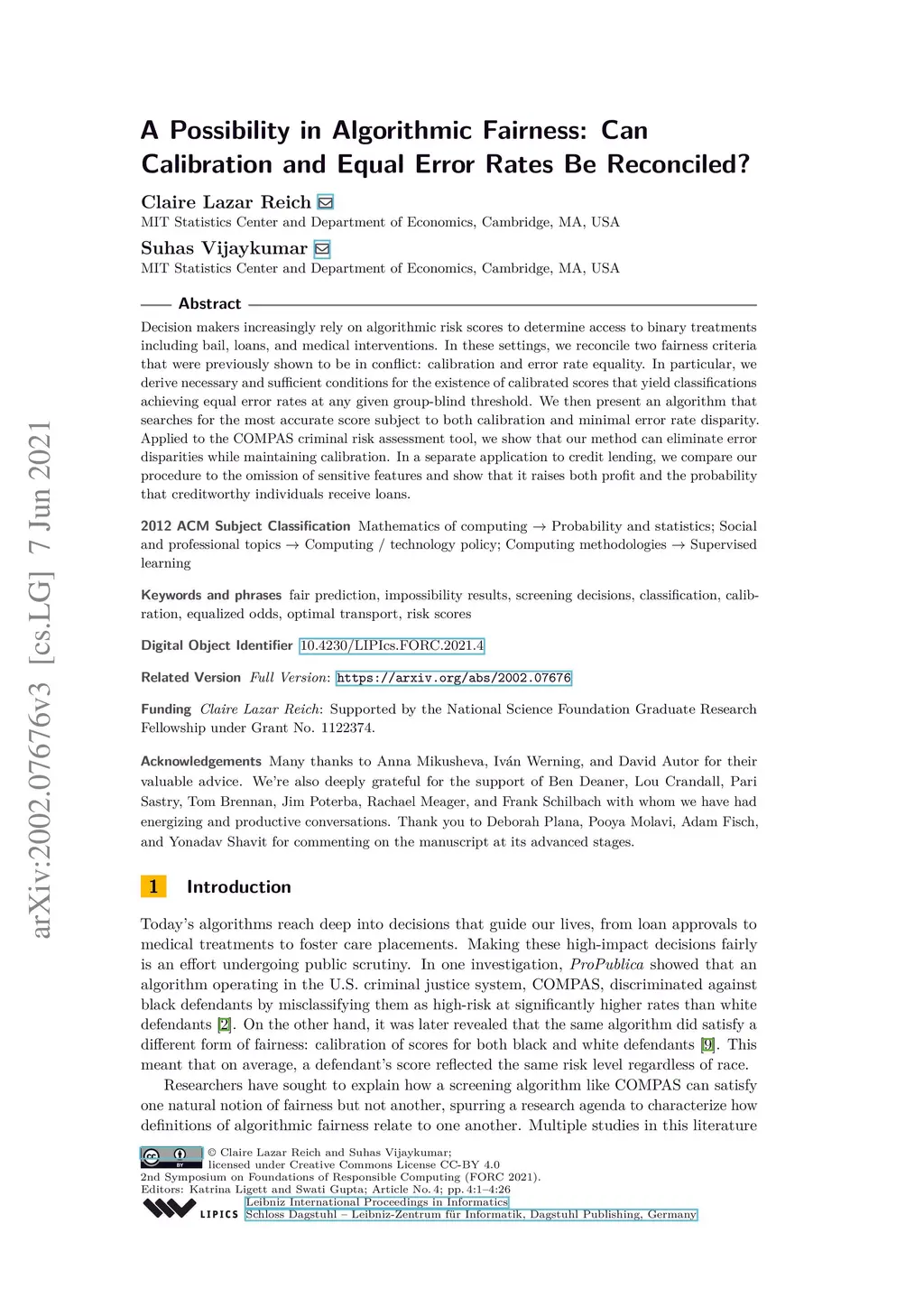 arXiv:2002.07676v3 [cs.LG] 7 Jun 2021

A Possibility in Algorithmic Fairness: Can Calibration and Equal Error Rates Be Reconciled?

Claire Lazar Reich
MIT Statistics Center and Department of Economics, Cambridge, MA, USA

Suhas Vijaykumar
MIT Statistics Center and Department of Economics, Cambridge, MA, USA

Abstract

Decision makers increasingly rely on algorithmic risk scores to determine access to binary treatments including bail, loans, and medical interventions. In these settings, we reconcile two fairness criteria that were previously shown to be in conflict: calibration and error rate equality. In particular, we derive necessary and sufficient conditions for the existence of calibrated scores that yield classifications achieving equal error rates at any given group-blind threshold. We then present an algorithm that searches for the most accurate score subject to both calibration and minimal error rate disparity. Applied to the COMPAS criminal risk assessment tool, we show that our method can eliminate error disparities while maintaining calibration. In a separate application to credit lending, we compare our procedure to the omission of sensitive features and show that it raises both profit and the probability that creditworthy individuals receive loans.

2012 ACM Subject Classification Mathematics of computing → Probability and statistics; Social and professional topics → Computing / technology policy; Computing methodologies → Supervised learning

Keywords and phrases fair prediction, impossibility results, screening decisions, classification, calibration, equalized odds, optimal transport, risk scores

Digital Object Identifier 10.4230/LIPIcs.FORC.2021.4

Related Version Full Version: https://arxiv.org/abs/2002.07676

Funding Claire Lazar Reich: Supported by the National Science Foundation Graduate Research Fellowship under Grant No. 1122374.

Acknowledgements Many thanks to Anna Mikusheva, Iván Werning, and David Autor for their valuable advice. We're also deeply grateful for the support of Ben Deaner, Lou Crandall, Pari Sastry, Tom Brennan, Jim Poterba, Rachael Meager, and Frank Schilbach with whom we have had energizing and productive conversations. Thank you to Deborah Plana, Pooya Molavi, Adam Fisch, and Yonadav Shavit for commenting on the manuscript at its advanced stages.

1 Introduction

Today's algorithms reach deep into decisions that guide our lives, from loan approvals to medical treatments to foster care placements. Making these high-impact decisions fairly is an effort undergoing public scrutiny. In one investigation, ProPublica showed that an algorithm operating in the U.S. criminal justice system, COMPAS, discriminated against black defendants by misclassifying them as high-risk at significantly higher rates than white defendants [2]. On the other hand, it was later revealed that the same algorithm did satisfy a different form of fairness: calibration of scores for both black and white defendants [9]. This meant that on average, a defendant's score reflected the same risk level regardless of race.

Researchers have sought to explain how a screening algorithm like COMPAS can satisfy one natural notion of fairness but not another, spurring a research agenda to characterize how definitions of algorithmic fairness relate to one another. Multiple studies in this literature

© Claire Lazar Reich and Suhas Vijaykumar;
licensed under Creative Commons License CC-BY 4.0
2nd Symposium on Foundations of Responsible Computing (FORC 2021).
Editors: Katrina Ligett and Swati Gupta; Article No. 4; pp. 4:1–4:26
Leibniz International Proceedings in Informatics
LIPICS Schloss Dagstuhl – Leibniz-Zentrum für Informatik, Dagstuhl Publishing, Germany